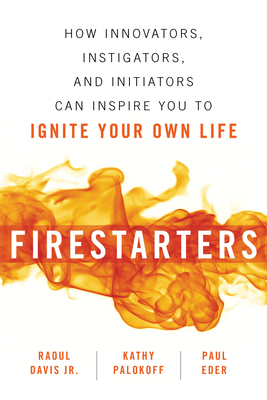 HOW INNOVATORS, INSTIGATORS, AND INITIATORS CAN INSPIRE YOU TO
IGNITE YOUR OWN LIFE

FIRESTARTERS

RAOUL DAVIS JR.

KATHY PALOKOFF

PAUL EDER